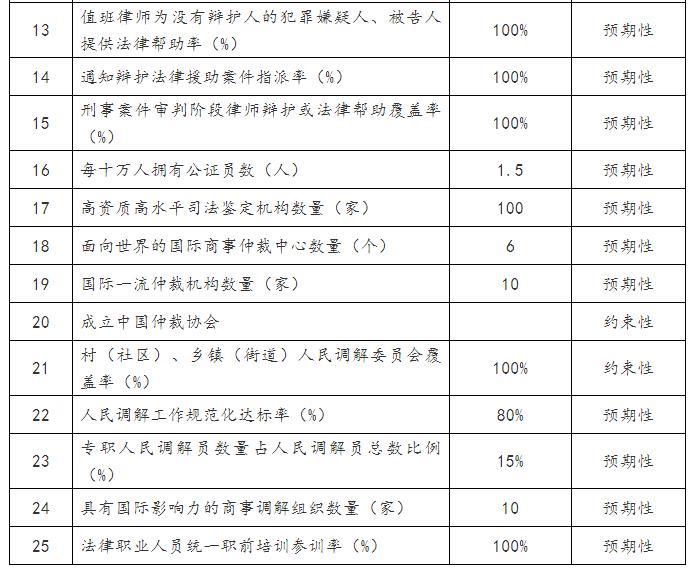 | 13 | 值班律师为没有辩护人的犯罪嫌疑人、被告人提供法律帮助率（%） | 100% | 预期性 |
|---|---|---|---|
| 14 | 通知辩护法律援助案件指派率（%） | 100% | 预期性 |
| 15 | 刑事案件审判阶段律师辩护或法律帮助覆盖率（%） | 100% | 预期性 |
| 16 | 每十万人拥有公证员数（人） | 1.5 | 预期性 |
| 17 | 高资质高水平司法鉴定机构数量（家） | 100 | 预期性 |
| 18 | 面向世界的国际商事仲裁中心数量（个） | 6 | 预期性 |
| 19 | 国际一流仲裁机构数量（家） | 10 | 预期性 |
| 20 | 成立中国仲裁协会 |  | 约束性 |
| 21 | 村（社区）、乡镇（街道）人民调解委员会覆盖率（%） | 100% | 约束性 |
| 22 | 人民调解工作规范化达标率（%） | 80% | 预期性 |
| 23 | 专职人民调解员数量占人民调解员总数比例（%） | 15% | 预期性 |
| 24 | 具有国际影响力的商事调解组织数量（家） | 10 | 预期性 |
| 25 | 法律职业人员统一职前培训参训率（%） | 100% | 预期性 |